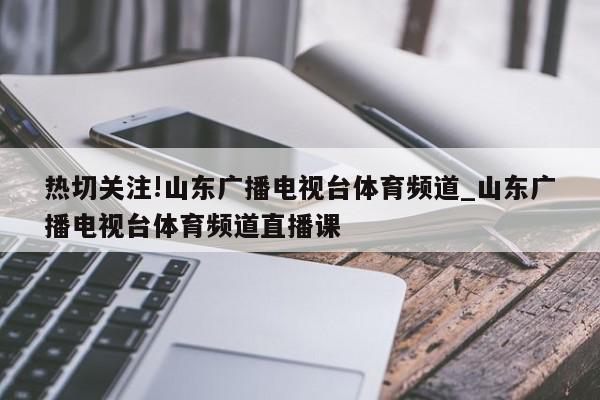 热切关注!山东广播电视台体育频道_山东广播电视台体育频道直播课